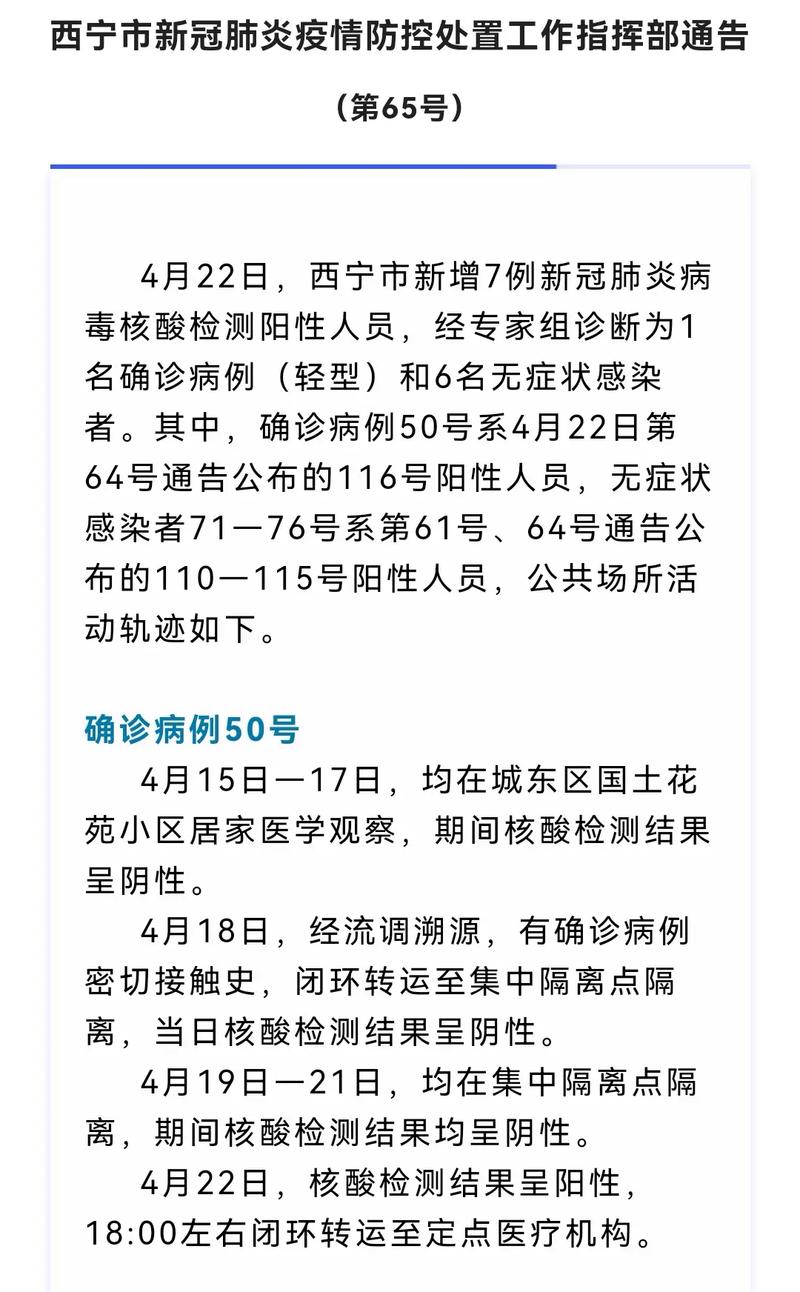 西宁市新冠肺炎疫情防控处置工作指挥部通告

（第65号）

4月22日，西宁市新增7例新冠肺炎病毒核酸检测阳性人员，经专家组诊断为1名确诊病例（轻型）和6名无症状感染者。其中，确诊病例50号系4月22日第64号通告公布的116号阳性人员，无症状感染者71—76号系第61号、64号通告公布的110—115号阳性人员，公共场所活动轨迹如下。

确诊病例50号

4月15日—17日，均在城东区国土花苑小区居家医学观察，期间核酸检测结果呈阴性。

4月18日，经流调溯源，有确诊病例密切接触史，闭环转运至集中隔离点隔离，当日核酸检测结果呈阴性。

4月19日—21日，均在集中隔离点隔离，期间核酸检测结果均呈阴性。

4月22日，核酸检测结果呈阳性，18:00左右闭环转运至定点医疗机构。